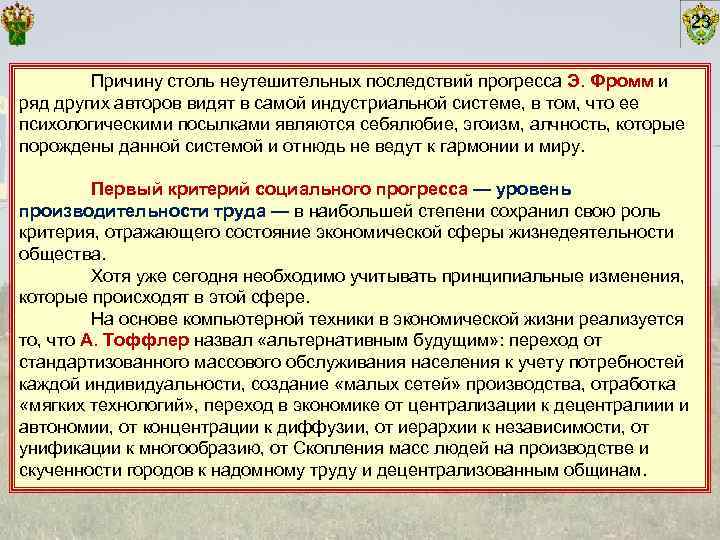 23

Причину столь неутешительных последствий прогресса Э. Фромм и ряд других авторов видят в самой индустриальной системе, в том, что ее психологическими посылками являются себялюбие, эгоизм, алчность, которые порождены данной системой и отнюдь не ведут к гармонии и миру.

Первый критерий социального прогресса — уровень производительности труда — в наибольшей степени сохранил свою роль критерия, отражающего состояние экономической сферы жизнедеятельности общества.

Хотя уже сегодня необходимо учитывать принципиальные изменения, которые происходят в этой сфере.

На основе компьютерной техники в экономической жизни реализуется то, что А. Тоффлер назвал «альтернативным будущим»: переход от стандартизованного массового обслуживания населения к учету потребностей каждой индивидуальности, создание «малых сетей» производства, отработка «мягких технологий», переход в экономике от централизации к децентралиии и автономии, от концентрации к диффузии, от иерархии к независимости, от унификации к многообразию, от Скопления масс людей на производстве и скученности городов к надомному труду и децентрализованным общинам.